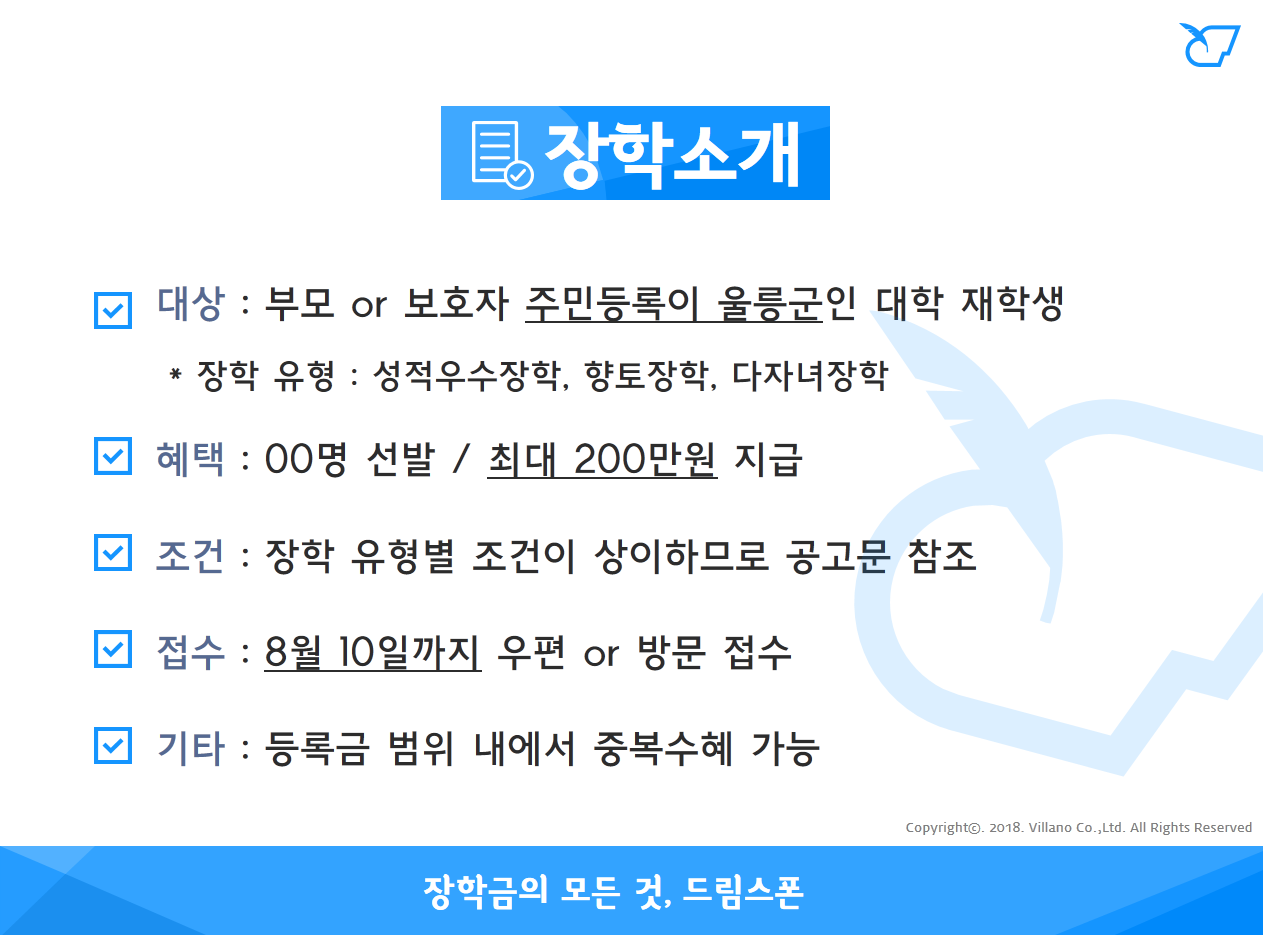 장학소개

☑ 대상 : 부모 or 보호자 주민등록이 울릉군인 대학 재학생

* 장학 유형 : 성적우수장학, 향토장학, 다자녀장학

☑ 혜택 : 00명 선발 / 최대 200만원 지급

☑ 조건 : 장학 유형별 조건이 상이하므로 공고문 참조

☑ 접수 : 8월 10일까지 우편 or 방문 접수

☑ 기타 : 등록금 범위 내에서 중복수혜 가능

Copyright©. 2018. Villano Co.,Ltd. All Rights Reserved

장학금의 모든 것, 드림스폰